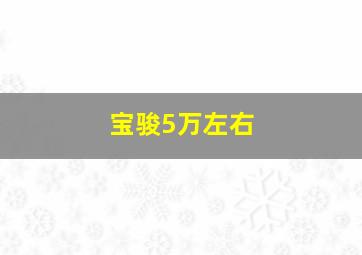 宝骏5万左右